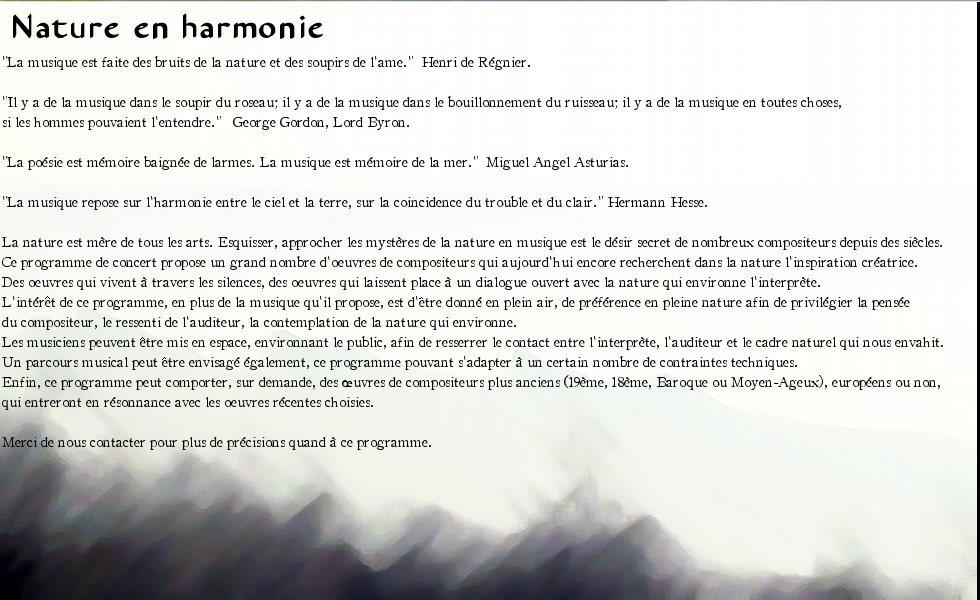 Nature en harmonie

"La musique est faite des bruits de la nature et des soupirs de l'ame." Henri de Régnier.

"Il y a de la musique dans le soupir du roseau; il y a de la musique dans le bouillonnement du ruisseau; il y a de la musique en toutes choses, si les hommes pouvaient l'entendre." George Gordon, Lord Byron.

"La poésie est mémoire baignée de larmes. La musique est mémoire de la mer." Miguel Angel Asturias.

"La musique repose sur l'harmonie entre le ciel et la terre, sur la coincidence du trouble et du clair." Hermann Hesse.

La nature est mère de tous les arts. Esquisser, approcher les mystères de la nature en musique est le désir secret de nombreux compositeurs depuis des siècles.
Ce programme de concert propose un grand nombre d'oeuvres de compositeurs qui aujourd'hui encore recherchent dans la nature l'inspiration créatrice.
Des oeuvres qui vivent à travers les silences, des oeuvres qui laissent place à un dialogue ouvert avec la nature qui environne l'interprète.
L'intérêt de ce programme, en plus de la musique qu'il propose, est d'être donné en plein air, de préférence en pleine nature afin de privilégier la pensée du compositeur, le ressenti de l'auditeur, la contemplation de la nature qui environne.
Les musiciens peuvent être mis en espace, environnant le public, afin de resserrer le contact entre l'interprète, l'auditeur et le cadre naturel qui nous envahit.
Un parcours musical peut être envisagé également, ce programme pouvant s'adapter à un certain nombre de contraintes techniques.
Enfin, ce programme peut comporter, sur demande, des œuvres de compositeurs plus anciens (19ème, 18ème, Baroque ou Moyen-Ageux), européens ou non, qui entreront en résonnance avec les oeuvres récentes choisies.

Merci de nous contacter pour plus de précisions quand à ce programme.